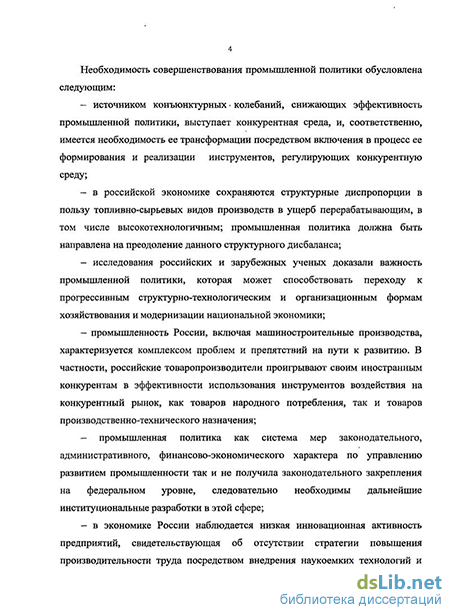 4

Необходимость совершенствования промышленной политики обусловлена следующим:

– источником конъюнктурных колебаний, снижающих эффективность промышленной политики, выступает конкурентная среда, и, соответственно, имеется необходимость ее трансформации посредством включения в процесс ее формирования и реализации инструментов, регулирующих конкурентную среду;

– в российской экономике сохраняются структурные диспропорции в пользу топливно-сырьевых видов производств в ущерб перерабатывающим, в том числе высокотехнологичным; промышленная политика должна быть направлена на преодоление данного структурного дисбаланса;

– исследования российских и зарубежных ученых доказали важность промышленной политики, которая может способствовать переходу к прогрессивным структурно-технологическим и организационным формам хозяйствования и модернизации национальной экономики;

– промышленность России, включая машиностроительные производства, характеризуется комплексом проблем и препятствий на пути к развитию. В частности, российские товаропроизводители проигрывают своим иностранным конкурентам в эффективности использования инструментов воздействия на конкурентный рынок, как товаров народного потребления, так и товаров производственно-технического назначения;

– промышленная политика как система мер законодательного, административного, финансово-экономического характера по управлению развитием промышленности так и не получила законодательного закрепления на федеральном уровне, следовательно необходимы дальнейшие институциональные разработки в этой сфере;

– в экономике России наблюдается низкая инновационная активность предприятий, свидетельствующая об отсутствии стратегии повышения производительности труда посредством внедрения наукоемких технологий и

dsLib.net
библиотека диссертаций